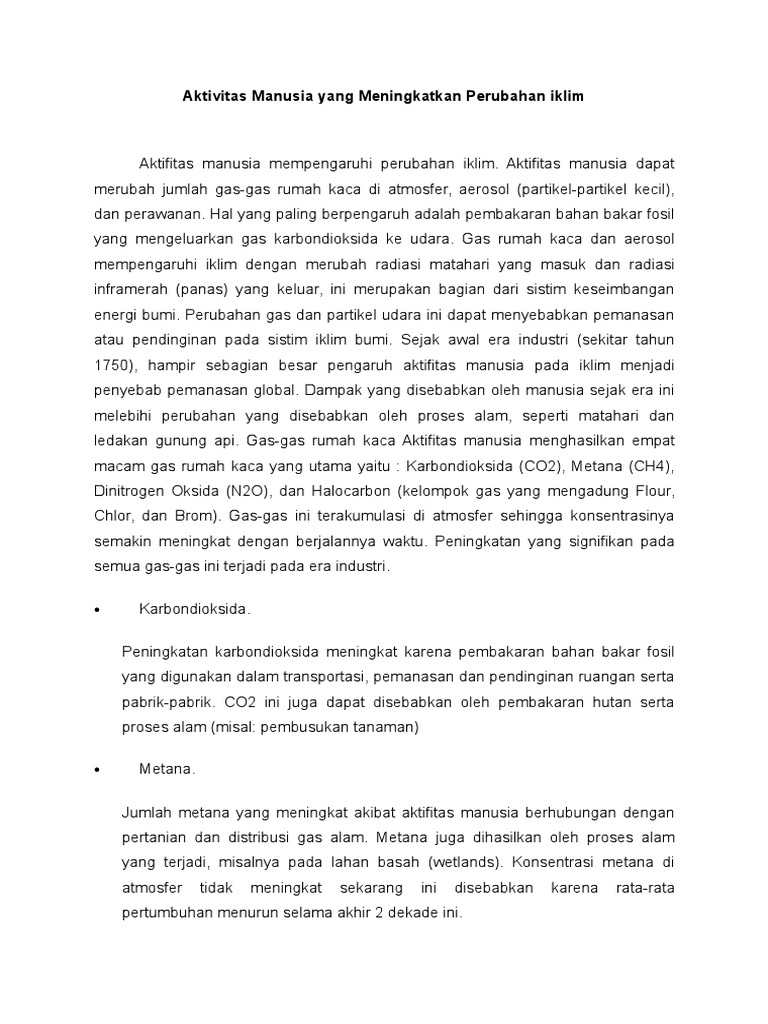 Aktivitas Manusia yang Meningkatkan Perubahan iklim

Aktifitas manusia mempengaruhi perubahan iklim. Aktifitas manusia dapat merubah jumlah gas-gas rumah kaca di atmosfer, aerosol (partikel-partikel kecil), dan perawanan. Hal yang paling berpengaruh adalah pembakaran bahan bakar fosil yang mengeluarkan gas karbondioksida ke udara. Gas rumah kaca dan aerosol mempengaruhi iklim dengan merubah radiasi matahari yang masuk dan radiasi inframerah (panas) yang keluar, ini merupakan bagian dari sistim keseimbangan energi bumi. Perubahan gas dan partikel udara ini dapat menyebabkan pemanasan atau pendinginan pada sistim iklim bumi. Sejak awal era industri (sekitar tahun 1750), hampir sebagian besar pengaruh aktifitas manusia pada iklim menjadi penyebab pemanasan global. Dampak yang disebabkan oleh manusia sejak era ini melebihi perubahan yang disebabkan oleh proses alam, seperti matahari dan ledakan gunung api. Gas-gas rumah kaca Aktifitas manusia menghasilkan empat macam gas rumah kaca yang utama yaitu : Karbondioksida (CO2), Metana (CH4), Dinitrogen Oksida (N2O), dan Halocarbon (kelompok gas yang mengadung Flour, Chlor, dan Brom). Gas-gas ini terakumulasi di atmosfer sehingga konsentrasinya semakin meningkat dengan berjalannya waktu. Peningkatan yang signifikan pada semua gas-gas ini terjadi pada era industri.

• Karbondioksida.

Peningkatan karbondioksida meningkat karena pembakaran bahan bakar fosil yang digunakan dalam transportasi, pemanasan dan pendinginan ruangan serta pabrik-pabrik. CO2 ini juga dapat disebabkan oleh pembakaran hutan serta proses alam (misal: pembusukan tanaman)

• Metana.

Jumlah metana yang meningkat akibat aktifitas manusia berhubungan dengan pertanian dan distribusi gas alam. Metana juga dihasilkan oleh proses alam yang terjadi, misalnya pada lahan basah (wetlands). Konsentrasi metana di atmosfer tidak meningkat sekarang ini disebabkan karena rata-rata pertumbuhan menurun selama akhir 2 dekade ini.